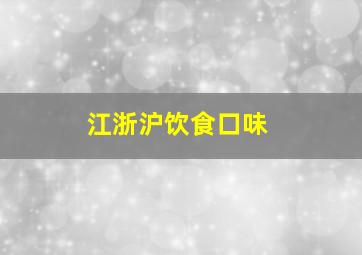 江浙沪饮食口味